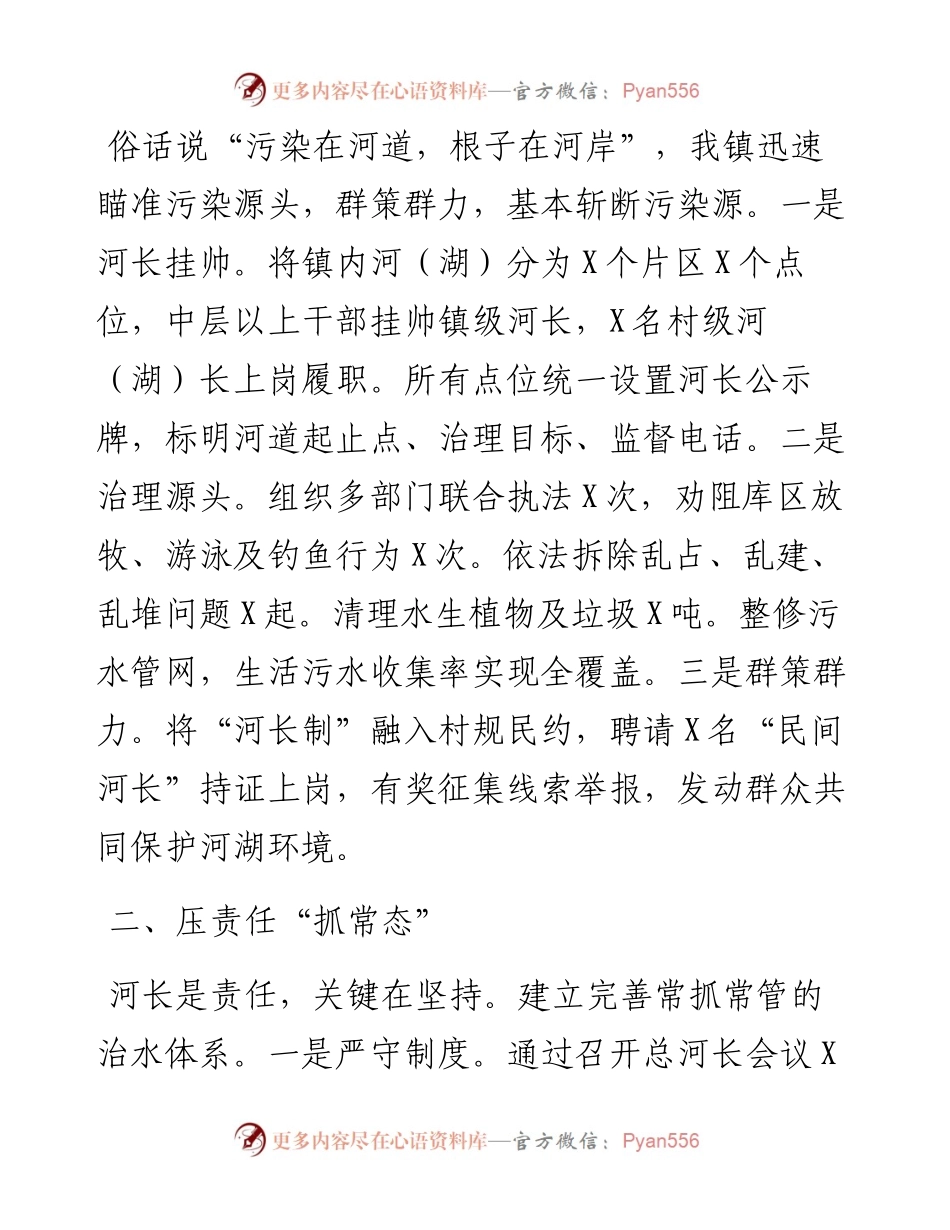 更多内容尽在心语资料库—官方微信：Pyan556

俗话说“污染在河道，根子在河岸”，我镇迅速瞄准污染源头，群策群力，基本斩断污染源。一是河长挂帅。将镇内河（湖）分为X个片区X个点位，中层以上干部挂帅镇级河长，X名村级河（湖）长上岗履职。所有点位统一设置河长公示牌，标明河道起止点、治理目标、监督电话。二是治理源头。组织多部门联合执法X次，劝阻库区放牧、游泳及钓鱼行为X次。依法拆除乱占、乱建、乱堆问题X起。清理水生植物及垃圾X吨。整修污水管网，生活污水收集率实现全覆盖。三是群策群力。将“河长制”融入村规民约，聘请X名“民间河长”持证上岗，有奖征集线索举报，发动群众共同保护河湖环境。

二、压责任“抓常态”

河长是责任，关键在坚持。建立完善常抓常管的治水体系。一是严守制度。通过召开总河长会议X

更多内容尽在心语资料库—官方微信：Pyan556